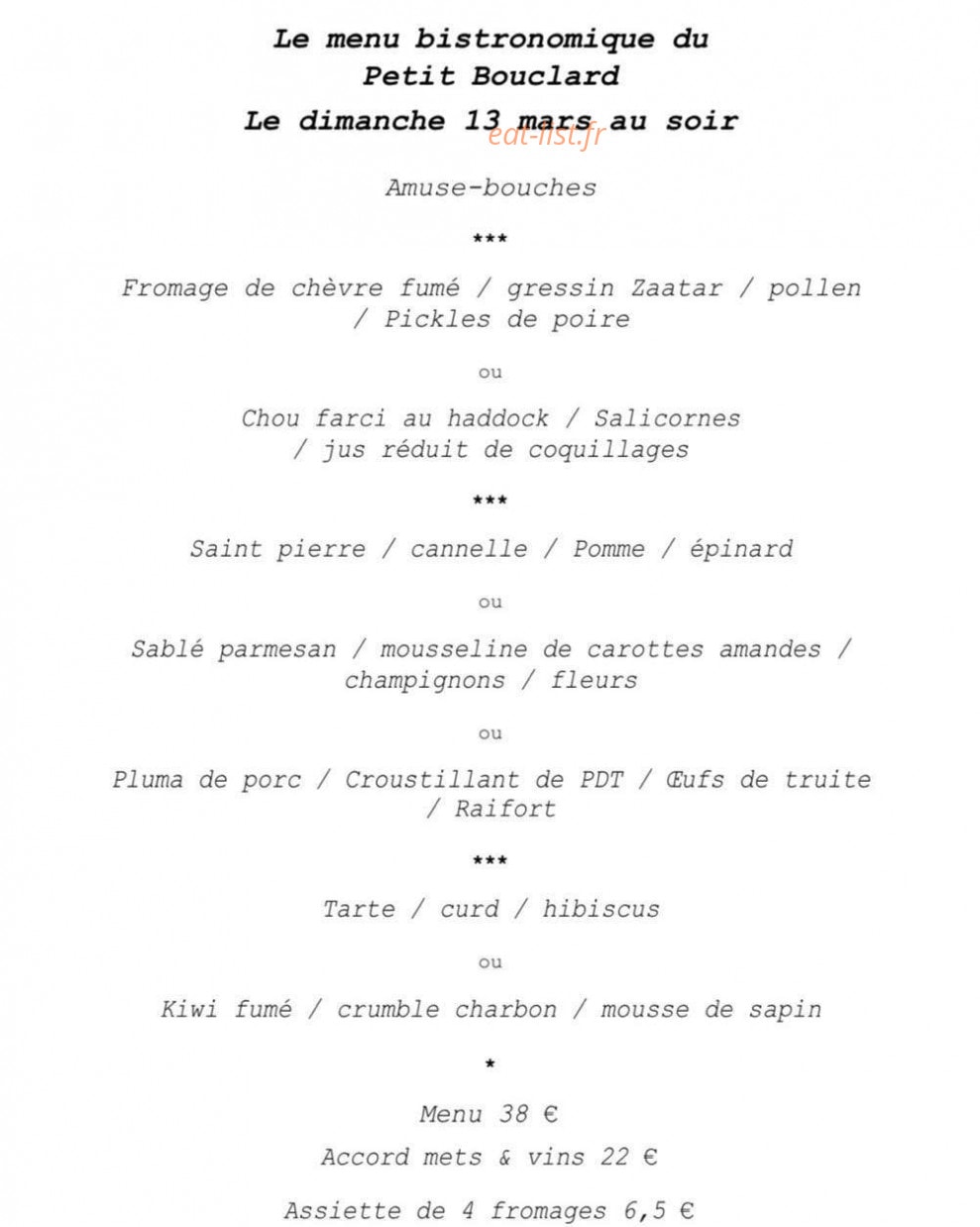 Le menu bistronomique du Petit Bouclard
Le dimanche 13 mars au soir
eat-list.fr

Amuse-bouches

***

Fromage de chèvre fumé / gressin Zaatar / pollen / Pickles de poire

ou

Chou farci au haddock / Salicornes / jus réduit de coquillages

***

Saint pierre / cannelle / Pomme / épinard

ou

Sablé parmesan / mousseline de carottes amandes / champignons / fleurs

ou

Pluma de porc / Croustillant de PDT / Œufs de truite / Raifort

***

Tarte / curd / hibiscus

ou

Kiwi fumé / crumble charbon / mousse de sapin

*

Menu 38 €

Accord mets & vins 22 €

Assiette de 4 fromages 6,5 €